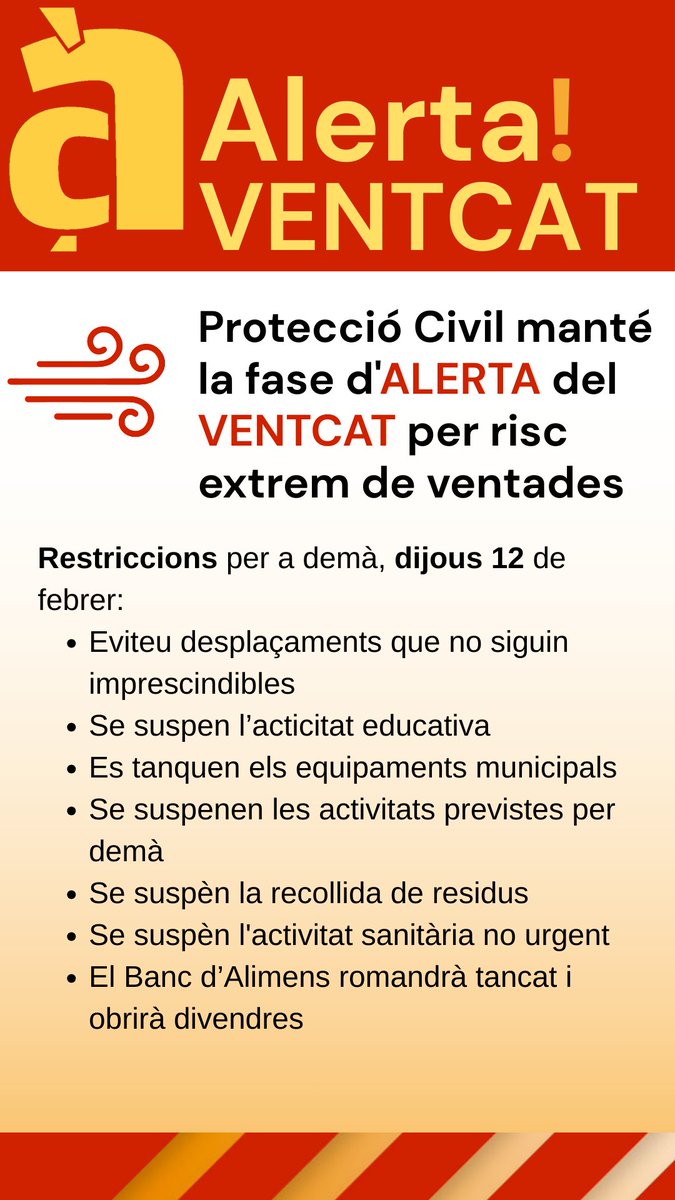 à Alerta!
VENTCAT

Protecció Civil manté la fase d'ALERTA del VENTCAT per risc extrem de ventades

Restriccions per a demà, dijous 12 de febrer:

- Eviteu desplaçaments que no siguin imprescindibles
- Se suspen l'acticitat educativa
- Es tanquen els equipaments municipals
- Se suspenen les activitats previstes per demà
- Se suspèn la recollida de residus
- Se suspèn l'activitat sanitària no urgent
- El Banc d'Alimens romandrà tancat i obrirà divendres